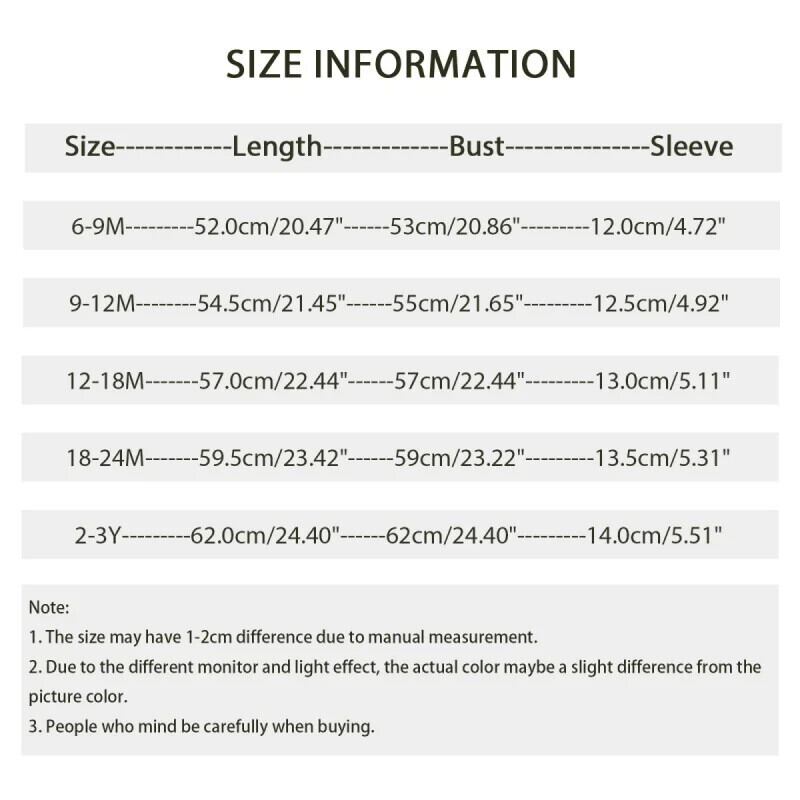 SIZE INFORMATION

Size------------Length-------------Bust---------------Sleeve

6-9M---------52.0cm/20.47"------53cm/20.86"---------12.0cm/4.72"

9-12M--------54.5cm/21.45"------55cm/21.65"---------12.5cm/4.92"

12-18M-------57.0cm/22.44"------57cm/22.44"---------13.0cm/5.11"

18-24M-------59.5cm/23.42"------59cm/23.22"---------13.5cm/5.31"

2-3Y---------62.0cm/24.40"------62cm/24.40"---------14.0cm/5.51"

Note:
1. The size may have 1-2cm difference due to manual measurement.
2. Due to the different monitor and light effect, the actual color maybe a slight difference from the picture color.
3. People who mind be carefully when buying.